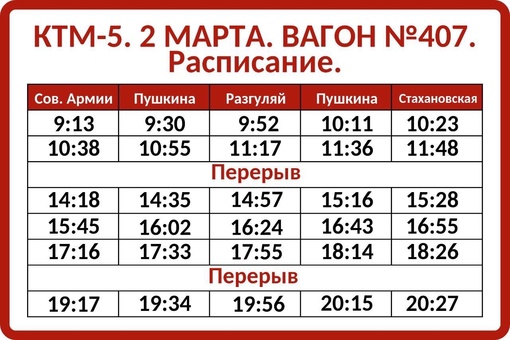 КТМ-5. 2 МАРТА. ВАГОН №407.
Расписание.

| Сов. Армии | Пушкина | Разгуляй | Пушкина | Стахановская |
|---|---|---|---|---|
| 9:13 | 9:30 | 9:52 | 10:11 | 10:23 |
| 10:38 | 10:55 | 11:17 | 11:36 | 11:48 |
| Перерыв | | | | |
| 14:18 | 14:35 | 14:57 | 15:16 | 15:28 |
| 15:45 | 16:02 | 16:24 | 16:43 | 16:55 |
| 17:16 | 17:33 | 17:55 | 18:14 | 18:26 |
| Перерыв | | | | |
| 19:17 | 19:34 | 19:56 | 20:15 | 20:27 |